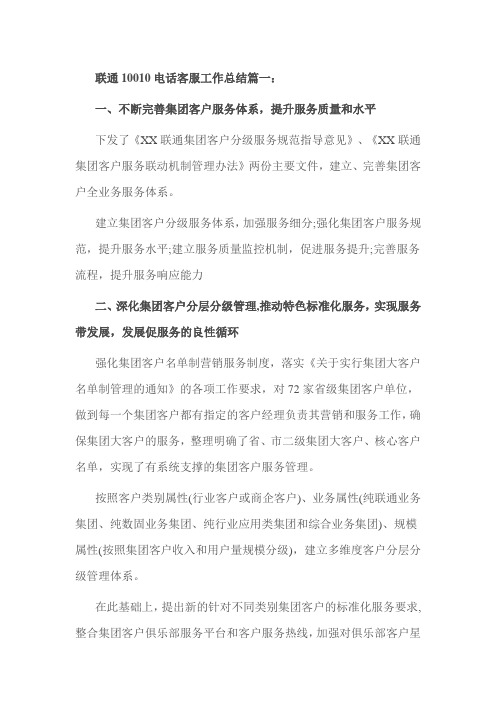 联通 10010 电话客服工作总结篇一：

一、不断完善集团客户服务体系，提升服务质量和水平

下发了《XX 联通集团客户分级服务规范指导意见》、《XX 联通集团客户服务联动机制管理办法》两份主要文件，建立、完善集团客户全业务服务体系。

建立集团客户分级服务体系，加强服务细分;强化集团客户服务规范，提升服务水平;建立服务质量监控机制，促进服务提升;完善服务流程，提升服务响应能力

二、深化集团客户分层分级管理.推动特色标准化服务，实现服务带发展，发展促服务的良性循环

强化集团客户名单制营销服务制度，落实《关于实行集团大客户名单制管理的通知》的各项工作要求，对 72 家省级集团客户单位，做到每一个集团客户都有指定的客户经理负责其营销和服务工作，确保集团大客户的服务，整理明确了省、市二级集团大客户、核心客户名单，实现了有系统支撑的集团客户服务管理。

按照客户类别属性(行业客户或商企客户)、业务属性(纯联通业务集团、纯数固业务集团、纯行业应用类集团和综合业务集团)、规模属性(按照集团客户收入和用户量规模分级)，建立多维度客户分层分级管理体系。

在此基础上，提出新的针对不同类别集团客户的标准化服务要求，整合集团客户俱乐部服务平台和客户服务热线，加强对俱乐部客户星